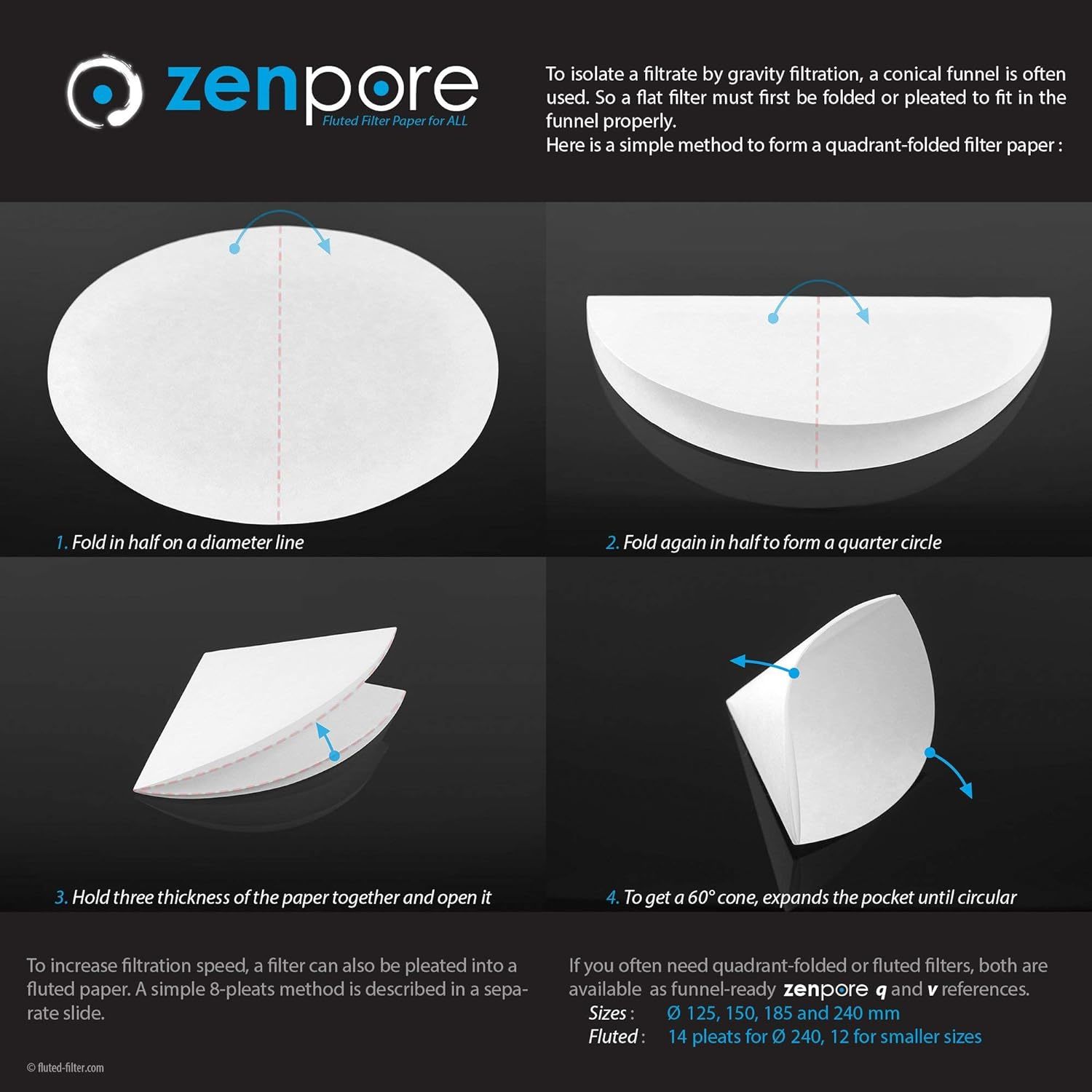 zenpore
Fluted Filter Paper for ALL

To isolate a filtrate by gravity filtration, a conical funnel is often used. So a flat filter must first be folded or pleated to fit in the funnel properly.
Here is a simple method to form a quadrant-folded filter paper :

1. Fold in half on a diameter line

2. Fold again in half to form a quarter circle

3. Hold three thickness of the paper together and open it

4. To get a 60° cone, expands the pocket until circular

To increase filtration speed, a filter can also be pleated into a fluted paper. A simple 8-pleats method is described in a separate slide.

If you often need quadrant-folded or fluted filters, both are available as funnel-ready zenpore q and v references.
Sizes : Ø 125, 150, 185 and 240 mm
Fluted : 14 pleats for Ø 240, 12 for smaller sizes

© fluted-filter.com